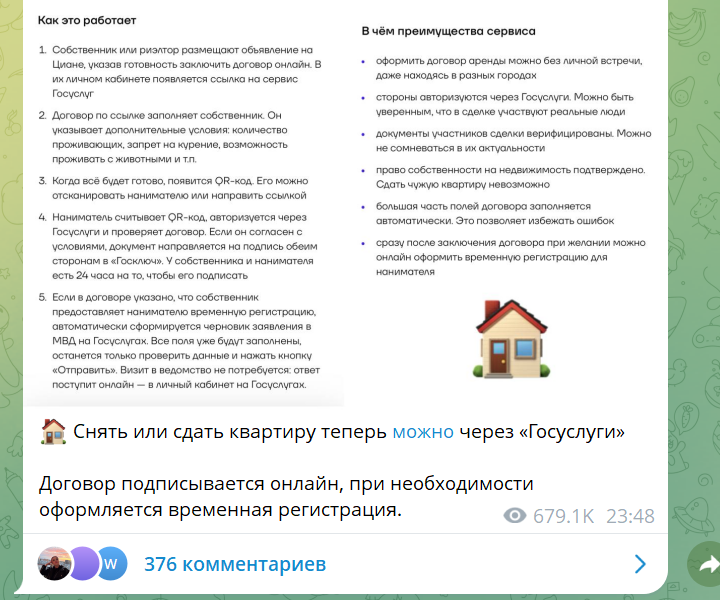 Как это работает

1. Собственник или риэлтор размещают объявление на Циане, указав готовность заключить договор онлайн. В их личном кабинете появляется ссылка на сервис Госуслуг

2. Договор по ссылке заполняет собственник. Он указывает дополнительные условия: количество проживающих, запрет на курение, возможность проживать с животными и т.п.

3. Когда всё будет готово, появится QR-код. Его можно отсканировать нанимателю или направить ссылкой

4. Наниматель считывает QR-код, авторизуется через Госуслуги и проверяет договор. Если он согласен с условиями, документ направляется на подпись обеим сторонам в «Госключ». У собственника и нанимателя есть 24 часа на то, чтобы его подписать

5. Если в договоре указано, что собственник предоставляет нанимателю временную регистрацию, автоматически сформируется черновик заявления в МВД на Госуслугах. Все поля уже будут заполнены, останется только проверить данные и нажать кнопку «Отправить». Визит в ведомство не потребуется: ответ поступит онлайн — в личный кабинет на Госуслугах.

В чём преимущества сервиса

• оформить договор аренды можно без личной встречи, даже находясь в разных городах

• стороны авторизуются через Госуслуги. Можно быть уверенным, что в сделке участвуют реальные люди

• документы участников сделки верифицированы. Можно не сомневаться в их актуальности

• право собственности на недвижимость подтверждено. Сдать чужую квартиру невозможно

• большая часть полей договора заполняется автоматически. Это позволяет избежать ошибок

• сразу после заключения договора при желании можно онлайн оформить временную регистрацию для нанимателя

🏠 Снять или сдать квартиру теперь можно через «Госуслуги»

Договор подписывается онлайн, при необходимости оформляется временная регистрация.

679.1K 23:48

W 376 комментариев